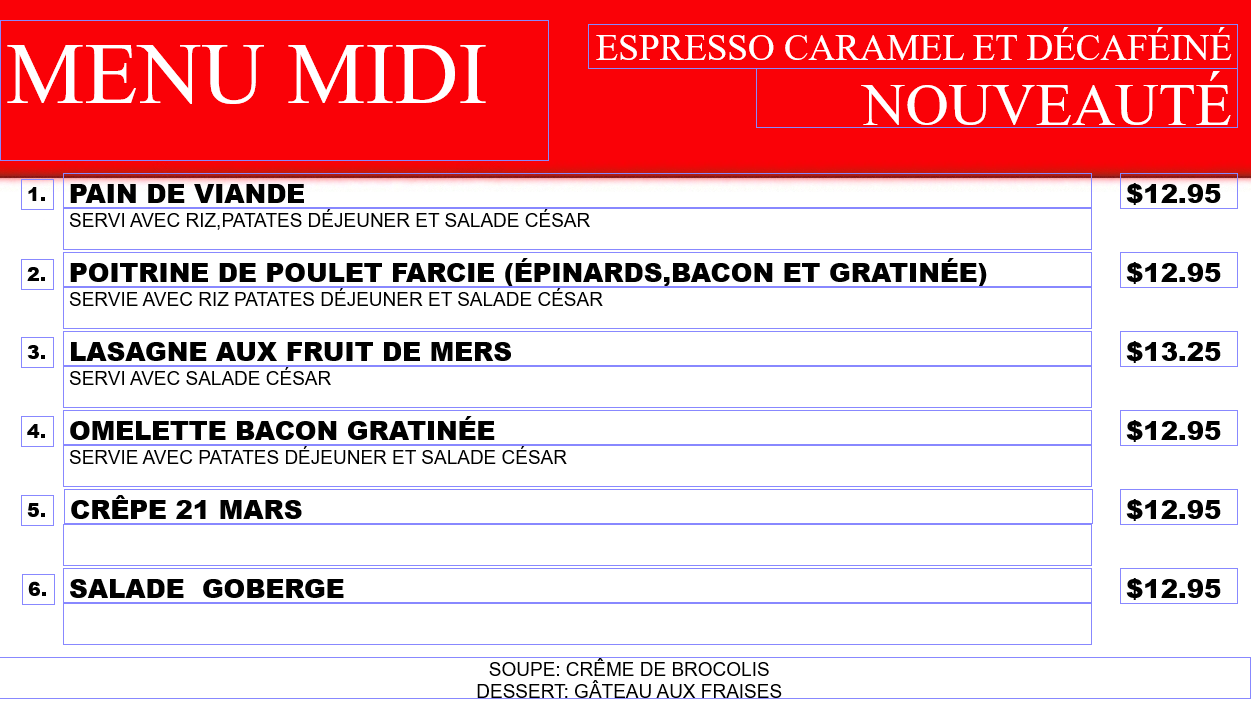 MENU MIDI

ESPRESSO CARAMEL ET DÉCAFÉINÉ
NOUVEAUTÉ

1. PAIN DE VIANDE $12.95
SERVI AVEC RIZ,PATATES DÉJEUNER ET SALADE CÉSAR

2. POITRINE DE POULET FARCIE (ÉPINARDS,BACON ET GRATINÉE) $12.95
SERVIE AVEC RIZ PATATES DÉJEUNER ET SALADE CÉSAR

3. LASAGNE AUX FRUIT DE MERS $13.25
SERVI AVEC SALADE CÉSAR

4. OMELETTE BACON GRATINÉE $12.95
SERVIE AVEC PATATES DÉJEUNER ET SALADE CÉSAR

5. CRÊPE 21 MARS $12.95

6. SALADE GOBERGE $12.95

SOUPE: CRÊME DE BROCOLIS
DESSERT: GÂTEAU AUX FRAISES